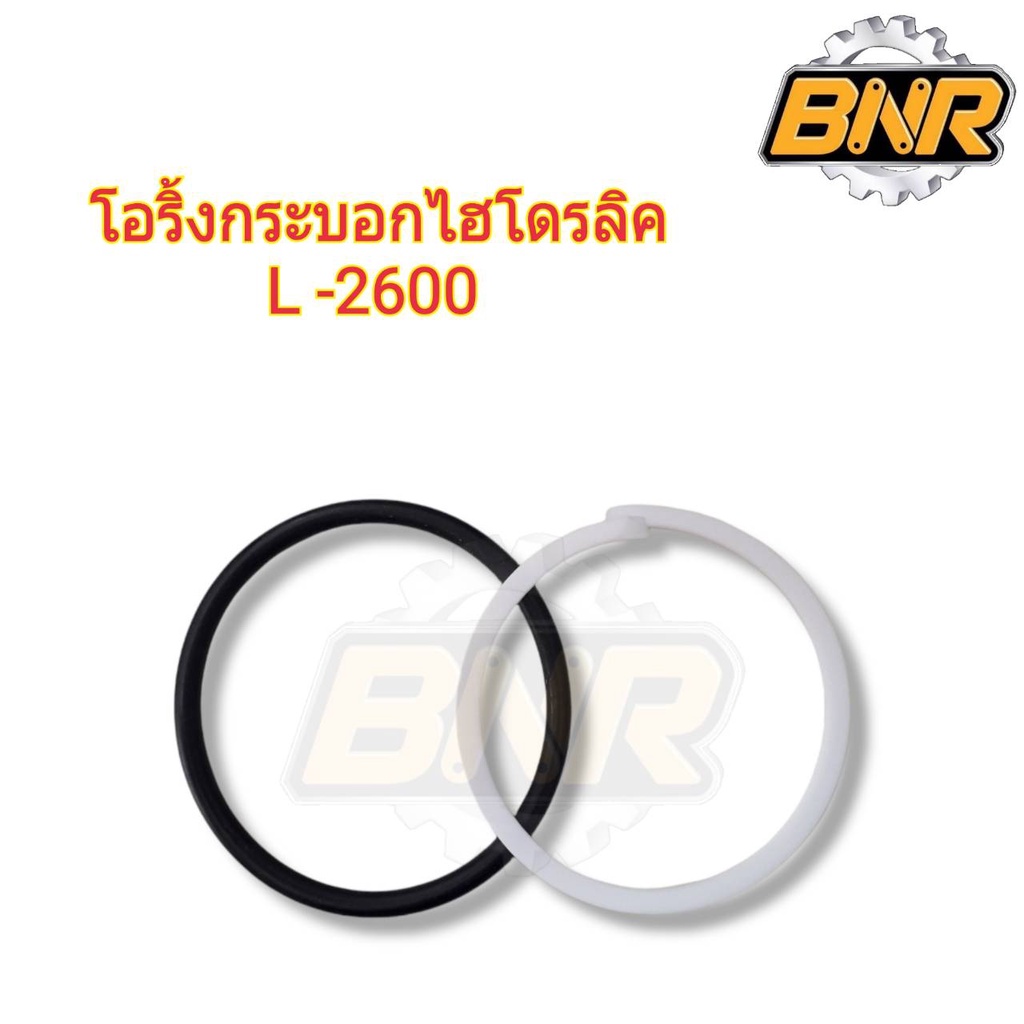 BNR

โอริ้งกระบอกไฮโดรลิค
L -2600

BNR